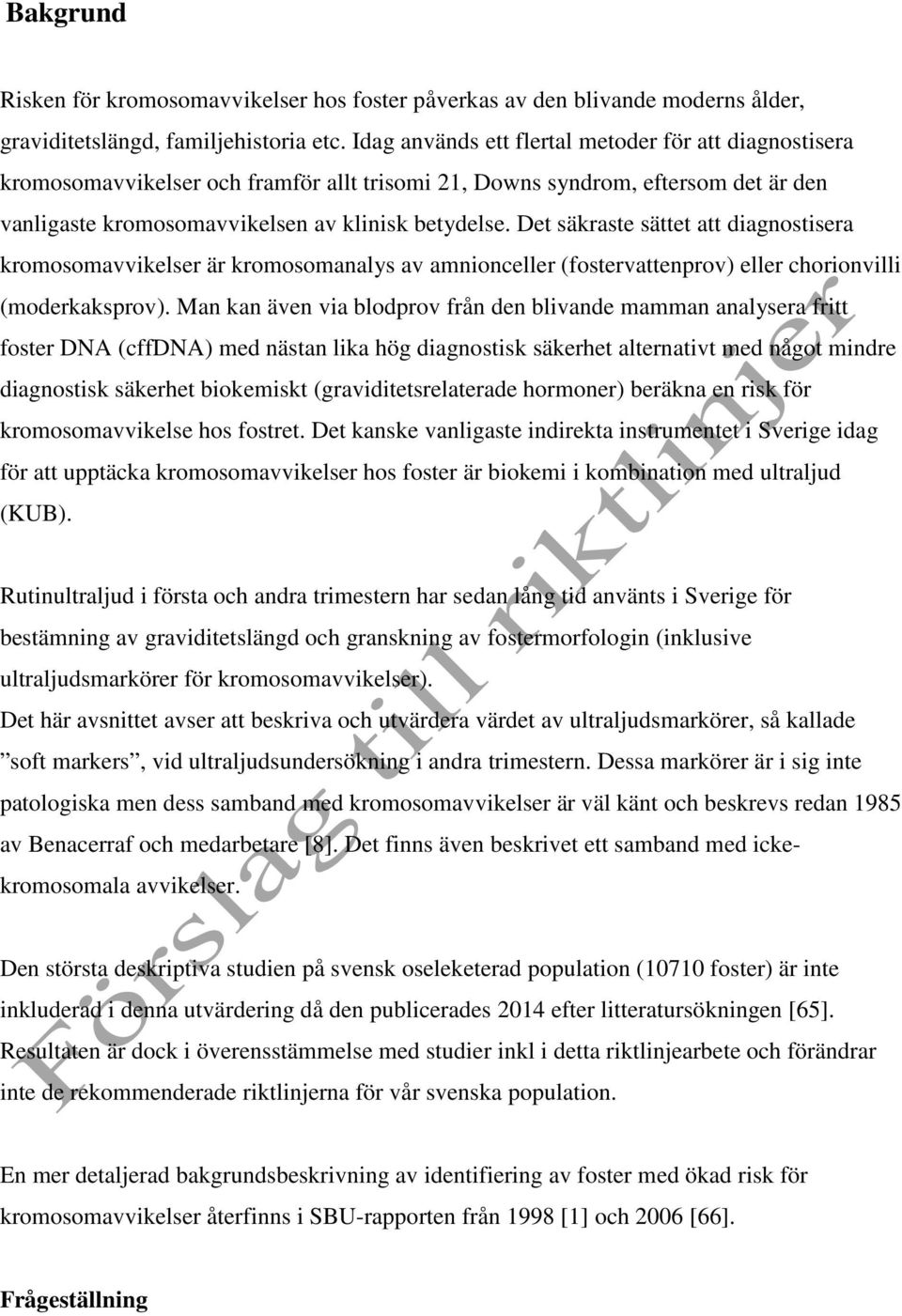 Bakgrund

Risken för kromosomavvikelser hos foster påverkas av den blivande moderns ålder, graviditetslängd, familjehistoria etc. Idag används ett flertal metoder för att diagnostisera kromosomavvikelser och framför allt trisomi 21, Downs syndrom, eftersom det är den vanligaste kromosomavvikelsen av klinisk betydelse. Det säkraste sättet att diagnostisera kromosomavvikelser är kromosomanalys av amnionceller (fostervattenprov) eller chorionvilli (moderkaksprov). Man kan även via blodprov från den blivande mamman analysera fritt foster DNA (cffDNA) med nästan lika hög diagnostisk säkerhet alternativt med något mindre diagnostisk säkerhet biokemiskt (graviditetsrelaterade hormoner) beräkna en risk för kromosomavvikelse hos fostret. Det kanske vanligaste indirekta instrumentet i Sverige idag för att upptäcka kromosomavvikelser hos foster är biokemi i kombination med ultraljud (KUB).

Rutinultraljud i första och andra trimestern har sedan lång tid använts i Sverige för bestämning av graviditetslängd och granskning av fostermorfologin (inklusive ultraljudsmarkörer för kromosomavvikelser).
Det här avsnittet avser att beskriva och utvärdera värdet av ultraljudsmarkörer, så kallade ”soft markers”, vid ultraljudsundersökning i andra trimestern. Dessa markörer är i sig inte patologiska men dess samband med kromosomavvikelser är väl känt och beskrevs redan 1985 av Benacerraf och medarbetare [8]. Det finns även beskrivet ett samband med icke-kromosomala avvikelser.

Den största deskriptiva studien på svensk oseleketerad population (10710 foster) är inte inkluderad i denna utvärdering då den publicerades 2014 efter litteratursökningen [65]. Resultaten är dock i överensstämmelse med studier inkl i detta riktlinjearbete och förändrar inte de rekommenderade riktlinjerna för vår svenska population.

En mer detaljerad bakgrundsbeskrivning av identifiering av foster med ökad risk för kromosomavvikelser återfinns i SBU-rapporten från 1998 [1] och 2006 [66].

Frågeställning

Förslag till riktlinjer